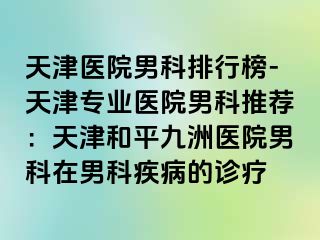 天津医院男科排行榜-天津专业医院男科推荐：天津和平九洲医院男科在男科疾病的诊疗